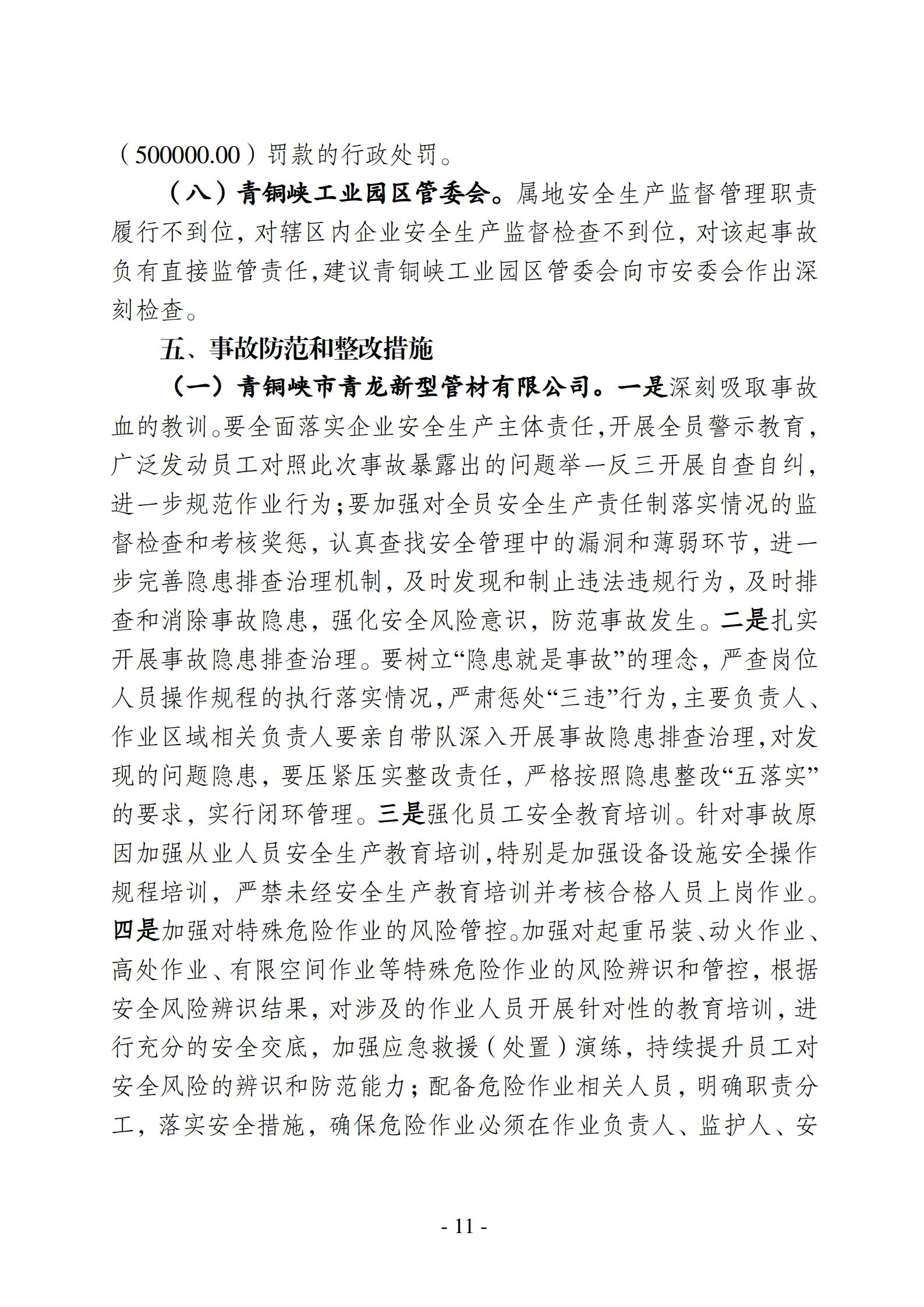 （500000.00）罚款的行政处罚。

（八）青铜峡工业园区管委会。属地安全生产监督管理职责履行不到位，对辖区内企业安全生产监督检查不到位，对该起事故负有直接监管责任，建议青铜峡工业园区管委会向市安委会作出深刻检查。

五、事故防范和整改措施

（一）青铜峡市青龙新型管材有限公司。一是深刻吸取事故血的教训。要全面落实企业安全生产主体责任，开展全员警示教育，广泛发动员工对照此次事故暴露出的问题举一反三开展自查自纠，进一步规范作业行为；要加强对全员安全生产责任制落实情况的监督检查和考核奖惩，认真查找安全管理中的漏洞和薄弱环节，进一步完善隐患排查治理机制，及时发现和制止违法违规行为，及时排查和消除事故隐患，强化安全风险意识，防范事故发生。二是扎实开展事故隐患排查治理。要树立“隐患就是事故”的理念，严查岗位人员操作规程的执行落实情况，严肃惩处“三违”行为，主要负责人、作业区域相关负责人要亲自带队深入开展事故隐患排查治理，对发现的问题隐患，要压紧压实整改责任，严格按照隐患整改“五落实”的要求，实行闭环管理。三是强化员工安全教育培训。针对事故原因加强从业人员安全生产教育培训，特别是加强设备设施安全操作规程培训，严禁未经安全生产教育培训并考核合格人员上岗作业。四是加强对特殊危险作业的风险管控。加强对起重吊装、动火作业、高处作业、有限空间作业等特殊危险作业的风险辨识和管控，根据安全风险辨识结果，对涉及的作业人员开展针对性的教育培训，进行充分的安全交底，加强应急救援（处置）演练，持续提升员工对安全风险的辨识和防范能力；配备危险作业相关人员，明确职责分工，落实安全措施，确保危险作业必须在作业负责人、监护人、安

- 11 -